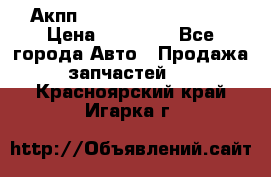 Акпп
Цена Все города Авто Продажа запчастей
Красноярский край
Игарка г

http://Объявлений.сайт